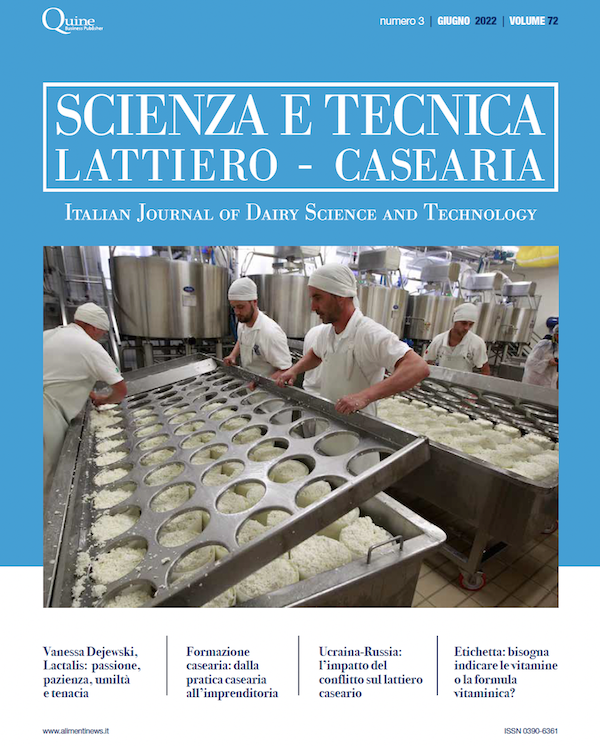 Quine
Business Publisher

numero 3 | GIUGNO 2022 | VOLUME 72

SCIENZA E TECNICA
LATTIERO - CASEARIA

ITALIAN JOURNAL OF DAIRY SCIENCE AND TECHNOLOGY

Vanessa Dejewski, Lactalis: passione, pazienza, umiltà e tenacia

Formazione casearia: dalla pratica casearia all'imprenditoria

Ucraina-Russia: l'impatto del conflitto sul lattiero caseario

Etichetta: bisogna indicare le vitamine o la formula vitaminica?

www.alimentinews.it

ISSN 0390-6361